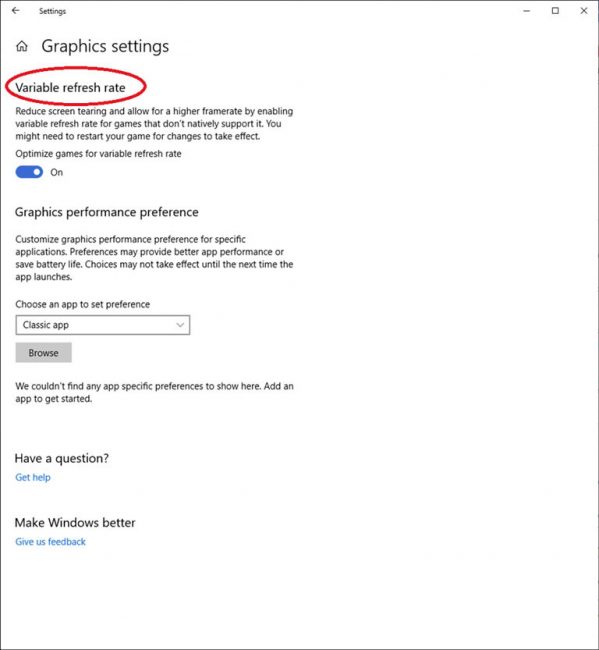 Settings

Graphics settings

Variable refresh rate

Reduce screen tearing and allow for a higher framerate by enabling variable refresh rate for games that don't natively support it. You might need to restart your game for changes to take effect.

Optimize games for variable refresh rate

On

Graphics performance preference

Customize graphics performance preference for specific applications. Preferences may provide better app performance or save battery life. Choices may not take effect until the next time the app launches.

Choose an app to set preference

Classic app

Browse

We couldn't find any app specific preferences to show here. Add an app to get started.

Have a question?

Get help

Make Windows better

Give us feedback